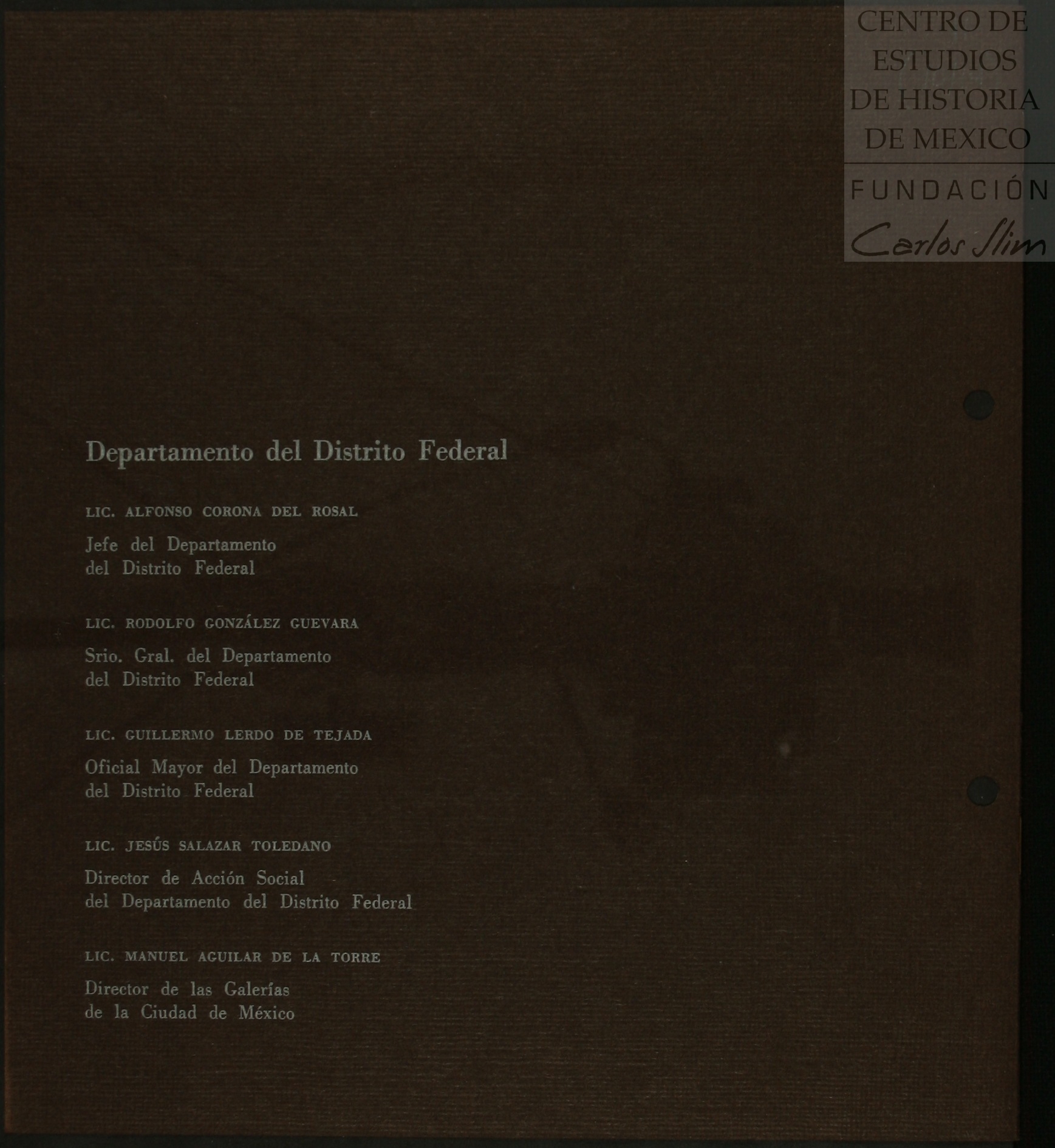 CENTRO DE ESTUDIOS DE HISTORIA DE MEXICO

FUNDACIÓN Carlos Slim

Departamento del Distrito Federal

LIC. ALFONSO CORONA DEL ROSAL

Jefe del Departamento del Distrito Federal

LIC. RODOLFO GONZÁLEZ GUEVARA

Srio. Gral. del Departamento del Distrito Federal

LIC. GUILLERMO LERDO DE TEJADA

Oficial Mayor del Departamento del Distrito Federal

LIC. JESÚS SALAZAR TOLEDANO

Director de Acción Social del Departamento del Distrito Federal

LIC. MANUEL AGUILAR DE LA TORRE

Director de las Galerías de la Ciudad de México